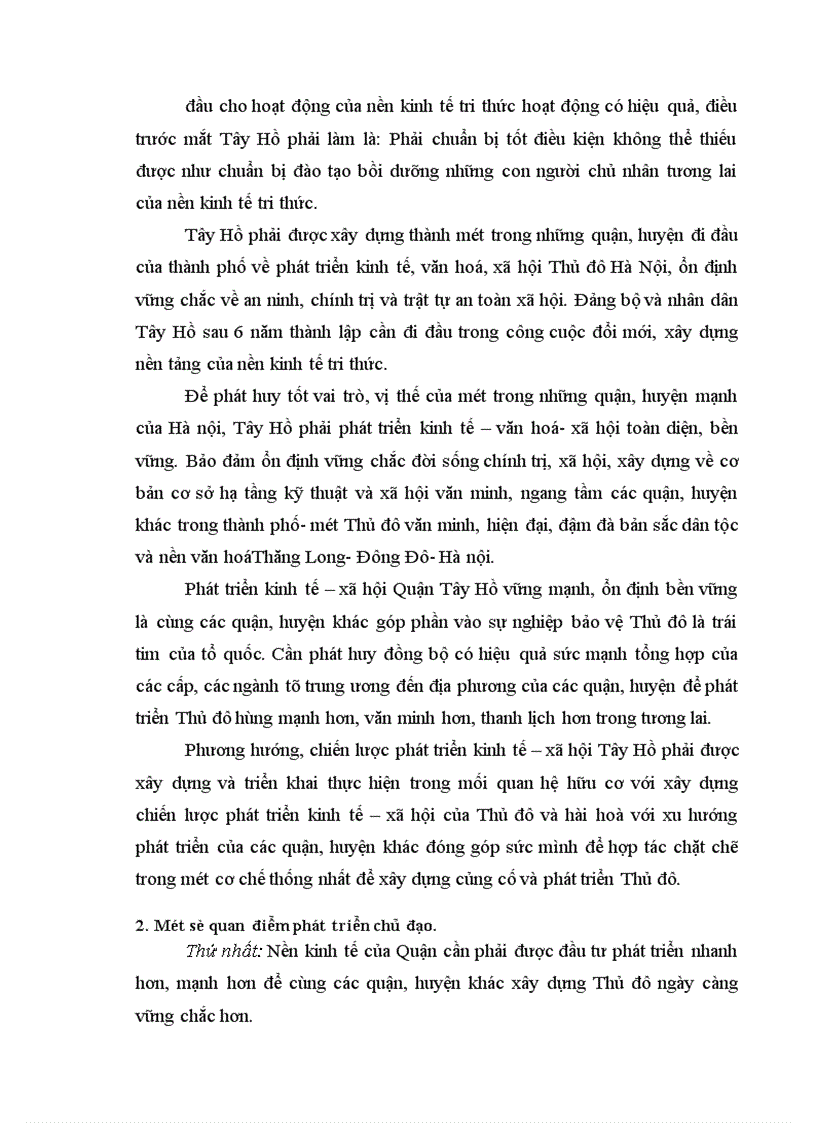 đầu cho hoạt động của nền kinh tế tri thức hoạt động có hiệu quả, điều trước mắt Tây Hồ phải làm là: Phải chuẩn bị tốt điều kiện không thể thiếu được như chuẩn bị đào tạo bồi dưỡng những con người chủ nhân tương lai của nền kinh tế tri thức.

Tây Hồ phải được xây dựng thành mét trong những quận, huyện đi đầu của thành phố về phát triển kinh tế, văn hoá, xã hội Thủ đô Hà Nội, ổn định vững chắc về an ninh, chính trị và trật tự an toàn xã hội. Đảng bộ và nhân dân Tây Hồ sau 6 năm thành lập cần đi đầu trong công cuộc đổi mới, xây dựng nền tảng của nền kinh tế tri thức.

Để phát huy tốt vai trò, vị thế của mét trong những quận, huyện mạnh của Hà nội, Tây Hồ phải phát triển kinh tế – văn hoá- xã hội toàn diện, bền vững. Bảo đảm ổn định vững chắc đời sống chính trị, xã hội, xây dựng về cơ bản cơ sở hạ tầng kỹ thuật và xã hội văn minh, ngang tầm các quận, huyện khác trong thành phố- mét Thủ đô văn minh, hiện đại, đậm đà bản sắc dân tộc và nền văn hoáThăng Long- Đông Đô- Hà nội.

Phát triển kinh tế – xã hội Quận Tây Hồ vững mạnh, ổn định bền vững là cùng các quận, huyện khác góp phần vào sự nghiệp bảo vệ Thủ đô là trái tim của tổ quốc. Cần phát huy đồng bộ có hiệu quả sức mạnh tổng hợp của các cấp, các ngành tõ trung ương đến địa phương của các quận, huyện để phát triển Thủ đô hùng mạnh hơn, văn minh hơn, thanh lịch hơn trong tương lai.

Phương hướng, chiến lược phát triển kinh tế – xã hội Tây Hồ phải được xây dựng và triển khai thực hiện trong mối quan hệ hữu cơ với xây dựng chiến lược phát triển kinh tế – xã hội của Thủ đô và hài hoà với xu hướng phát triển của các quận, huyện khác đóng góp sức mình để hợp tác chặt chẽ trong mét cơ chế thống nhất để xây dựng củng cố và phát triển Thủ đô.

2. Mét sè quan điểm phát triển chủ đạo.

Thứ nhất: Nền kinh tế của Quận cần phải được đầu tư phát triển nhanh hơn, mạnh hơn để cùng các quận, huyện khác xây dựng Thủ đô ngày càng vững chắc hơn.